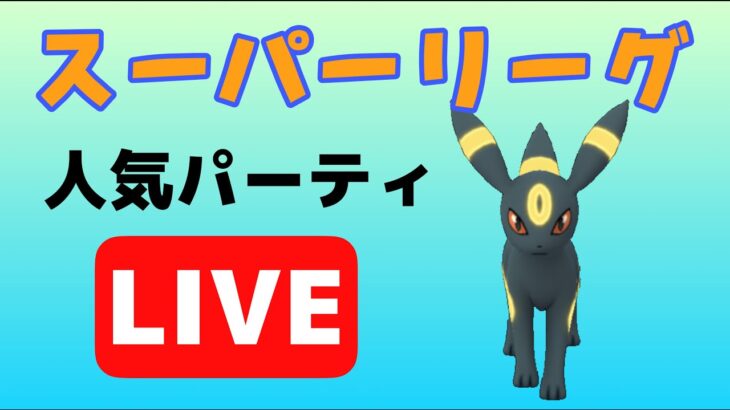 スーパーリーグ

人気パーティ

LIVE